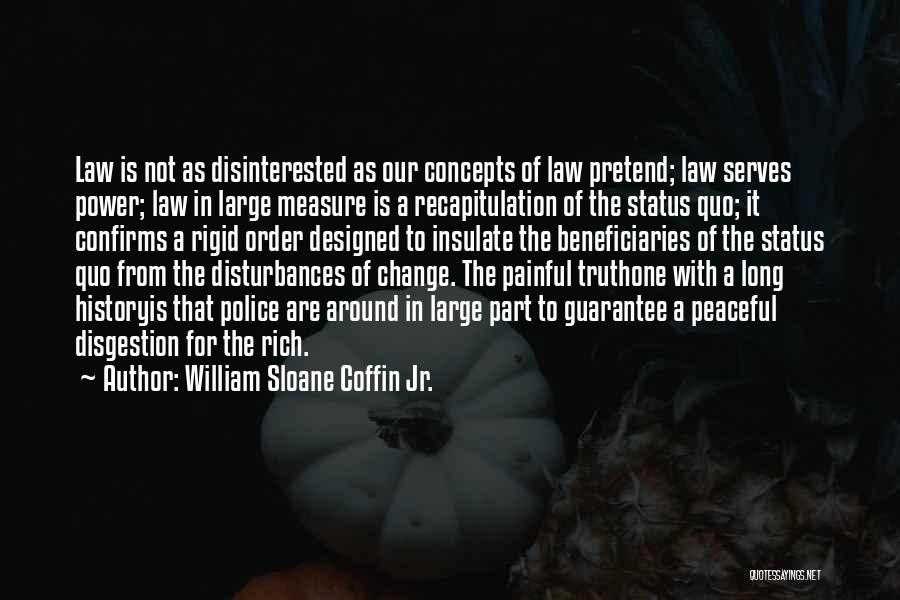 Law is not as disinterested as our concepts of law pretend; law serves power; law in large measure is a recapitulation of the status quo; it confirms a rigid order designed to insulate the beneficiaries of the status quo from the disturbances of change. The painful truthone with a long historyis that police are around in large part to guarantee a peaceful disgestion for the rich.

~ Author: William Sloane Coffin Jr.

QUOTESSAYINGS.NET